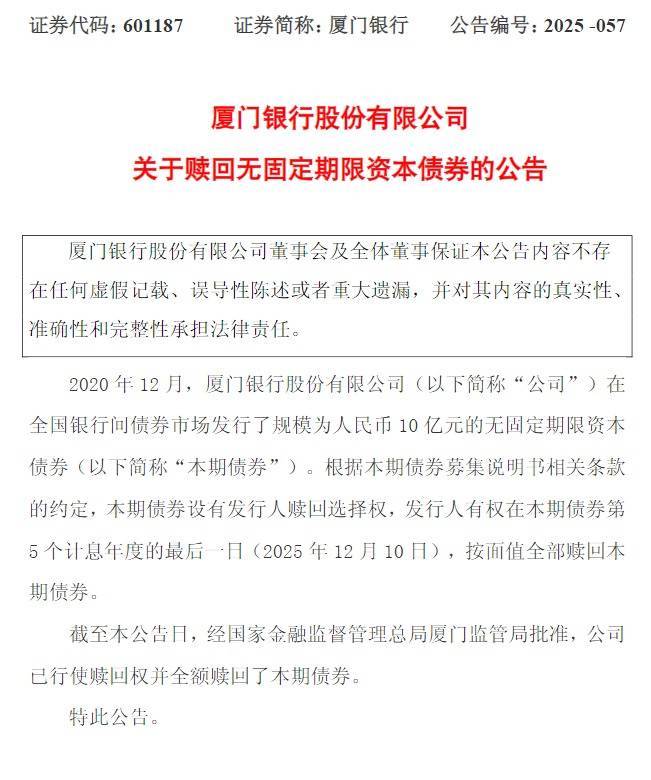 证券代码：601187　　证券简称：厦门银行　　公告编号：2025 -057

厦门银行股份有限公司

关于赎回无固定期限资本债券的公告

厦门银行股份有限公司董事会及全体董事保证本公告内容不存在任何虚假记载、误导性陈述或者重大遗漏，并对其内容的真实性、准确性和完整性承担法律责任。

2020 年 12 月，厦门银行股份有限公司（以下简称“公司”）在全国银行间债券市场发行了规模为人民币 10 亿元的无固定期限资本债券（以下简称“本期债券”）。根据本期债券募集说明书相关条款的约定，本期债券设有发行人赎回选择权，发行人有权在本期债券第 5 个计息年度的最后一日（2025 年 12 月 10 日），按面值全部赎回本期债券。

截至本公告日，经国家金融监督管理总局厦门监管局批准，公司已行使赎回权并全额赎回了本期债券。

特此公告。